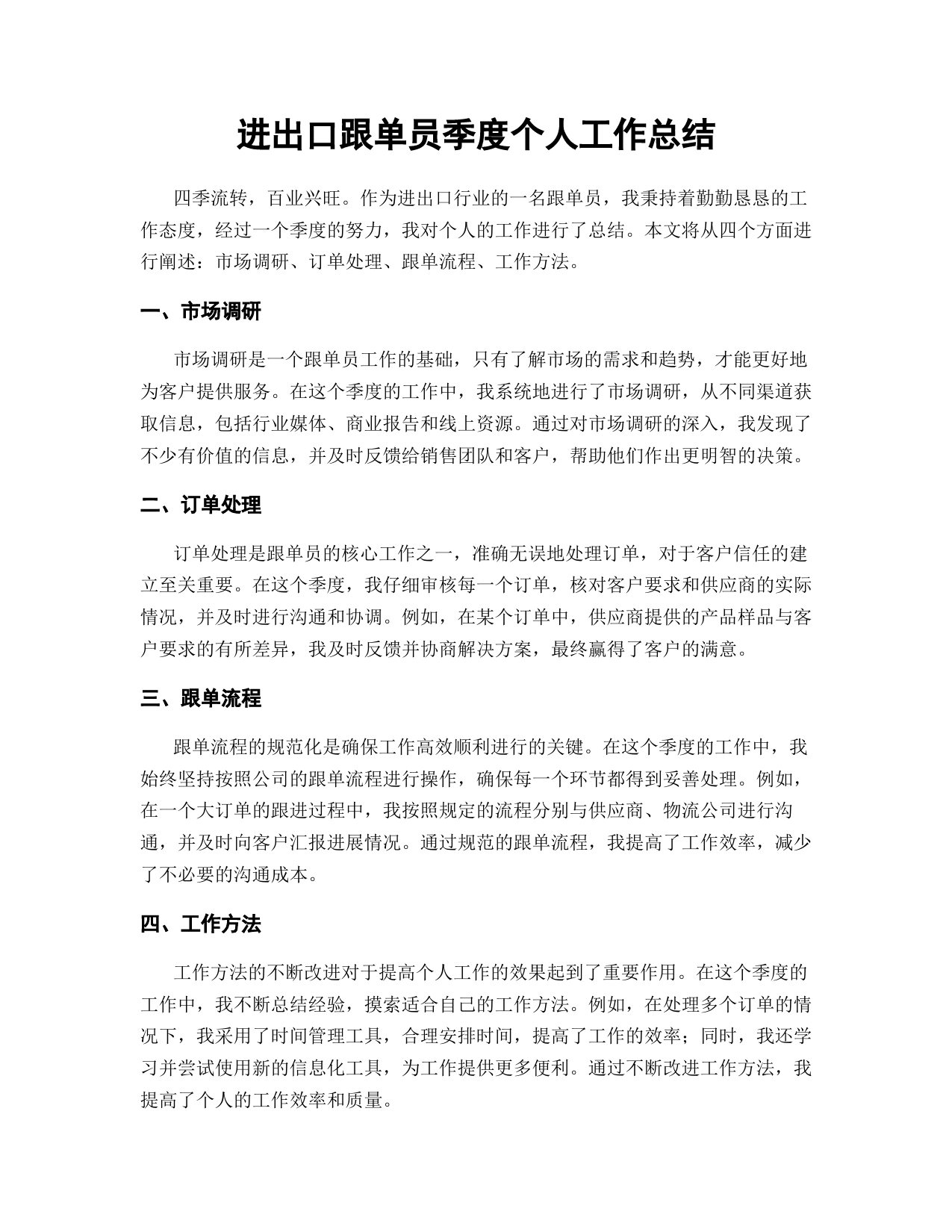 进出口跟单员季度个人工作总结

四季流转，百业兴旺。作为进出口行业的一名跟单员，我秉持着勤勤恳恳的工作态度，经过一个季度的努力，我对个人的工作进行了总结。本文将从四个方面进行阐述：市场调研、订单处理、跟单流程、工作方法。

一、市场调研

市场调研是一个跟单员工作的基础，只有了解市场的需求和趋势，才能更好地为客户提供服务。在这个季度的工作中，我系统地进行了市场调研，从不同渠道获取信息，包括行业媒体、商业报告和线上资源。通过对市场调研的深入，我发现了不少有价值的信息，并及时反馈给销售团队和客户，帮助他们作出更明智的决策。

二、订单处理

订单处理是跟单员的核心工作之一，准确无误地处理订单，对于客户信任的建立至关重要。在这个季度，我仔细审核每一个订单，核对客户要求和供应商的实际情况，并及时进行沟通和协调。例如，在某个订单中，供应商提供的产品样品与客户要求的有所差异，我及时反馈并协商解决方案，最终赢得了客户的满意。

三、跟单流程

跟单流程的规范化是确保工作高效顺利进行的关键。在这个季度的工作中，我始终坚持按照公司的跟单流程进行操作，确保每一个环节都得到妥善处理。例如，在一个大订单的跟进过程中，我按照规定的流程分别与供应商、物流公司进行沟通，并及时向客户汇报进展情况。通过规范的跟单流程，我提高了工作效率，减少了不必要的沟通成本。

四、工作方法

工作方法的不断改进对于提高个人工作的效果起到了重要作用。在这个季度的工作中，我不断总结经验，摸索适合自己的工作方法。例如，在处理多个订单的情况下，我采用了时间管理工具，合理安排时间，提高了工作的效率；同时，我还学习并尝试使用新的信息化工具，为工作提供更多便利。通过不断改进工作方法，我提高了个人的工作效率和质量。